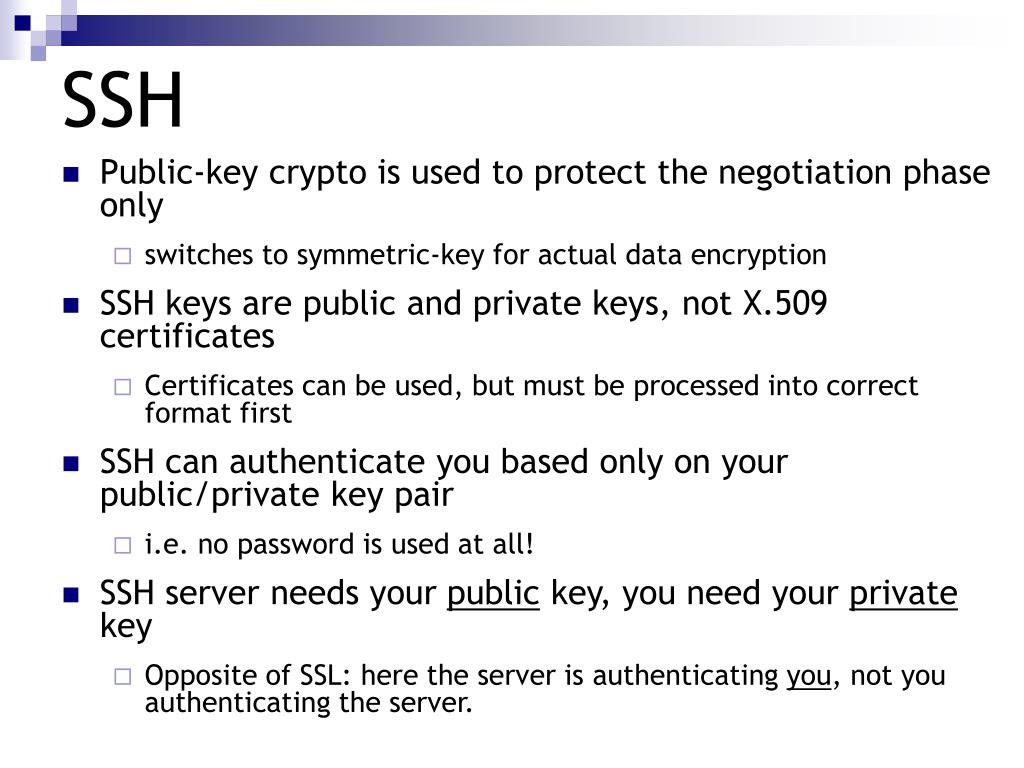 SSH

Public-key crypto is used to protect the negotiation phase only

switches to symmetric-key for actual data encryption

SSH keys are public and private keys, not X.509 certificates

Certificates can be used, but must be processed into correct format first

SSH can authenticate you based only on your public/private key pair

i.e. no password is used at all!

SSH server needs your public key, you need your private key

Opposite of SSL: here the server is authenticating you, not you authenticating the server.